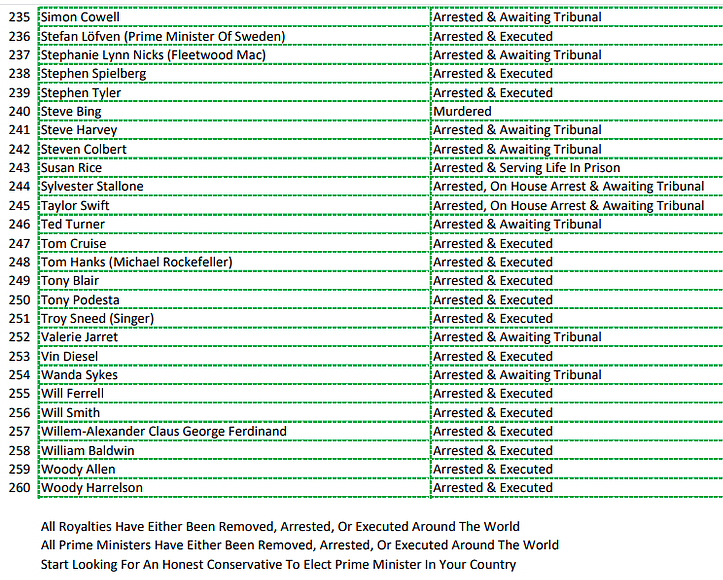 | 235 | Simon Cowell | Arrested & Awaiting Tribunal |
|---|---|---|
| 236 | Stefan Löfven (Prime Minister Of Sweden) | Arrested & Executed |
| 237 | Stephanie Lynn Nicks (Fleetwood Mac) | Arrested & Awaiting Tribunal |
| 238 | Stephen Spielberg | Arrested & Executed |
| 239 | Stephen Tyler | Arrested & Executed |
| 240 | Steve Bing | Murdered |
| 241 | Steve Harvey | Arrested & Awaiting Tribunal |
| 242 | Steven Colbert | Arrested & Awaiting Tribunal |
| 243 | Susan Rice | Arrested & Serving Life In Prison |
| 244 | Sylvester Stallone | Arrested, On House Arrest & Awaiting Tribunal |
| 245 | Taylor Swift | Arrested, On House Arrest & Awaiting Tribunal |
| 246 | Ted Turner | Arrested & Awaiting Tribunal |
| 247 | Tom Cruise | Arrested & Executed |
| 248 | Tom Hanks (Michael Rockefeller) | Arrested & Executed |
| 249 | Tony Blair | Arrested & Executed |
| 250 | Tony Podesta | Arrested & Executed |
| 251 | Troy Sneed (Singer) | Arrested & Executed |
| 252 | Valerie Jarret | Arrested & Awaiting Tribunal |
| 253 | Vin Diesel | Arrested & Executed |
| 254 | Wanda Sykes | Arrested & Awaiting Tribunal |
| 255 | Will Ferrell | Arrested & Executed |
| 256 | Will Smith | Arrested & Executed |
| 257 | Willem-Alexander Claus George Ferdinand | Arrested & Executed |
| 258 | William Baldwin | Arrested & Executed |
| 259 | Woody Allen | Arrested & Executed |
| 260 | Woody Harrelson | Arrested & Executed |

All Royalties Have Either Been Removed, Arrested, Or Executed Around The World
All Prime Ministers Have Either Been Removed, Arrested, Or Executed Around The World
Start Looking For An Honest Conservative To Elect Prime Minister In Your Country